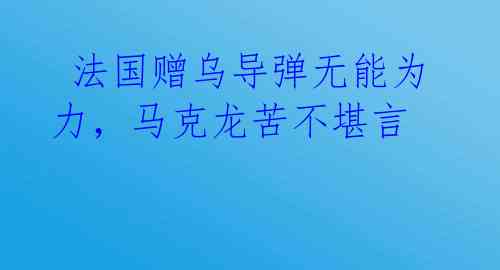 法国赠乌导弹无能为力，马克龙苦不堪言